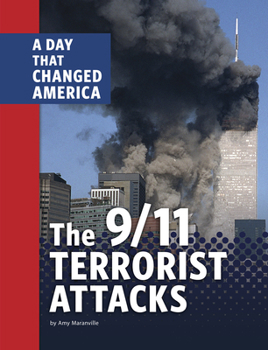 A DAY THAT CHANGED AMERICA

The 9/11 TERRORIST ATTACKS

by Amy Maranville